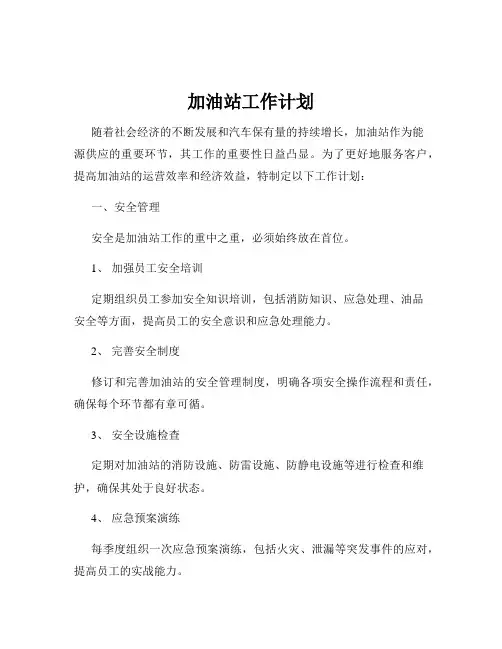 加油站工作计划

随着社会经济的不断发展和汽车保有量的持续增长，加油站作为能源供应的重要环节，其工作的重要性日益凸显。为了更好地服务客户，提高加油站的运营效率和经济效益，特制定以下工作计划：

一、安全管理

安全是加油站工作的重中之重，必须始终放在首位。

1、 加强员工安全培训

定期组织员工参加安全知识培训，包括消防知识、应急处理、油品安全等方面，提高员工的安全意识和应急处理能力。

2、 完善安全制度

修订和完善加油站的安全管理制度，明确各项安全操作流程和责任，确保每个环节都有章可循。

3、 安全设施检查

定期对加油站的消防设施、防雷设施、防静电设施等进行检查和维护，确保其处于良好状态。

4、 应急预案演练

每季度组织一次应急预案演练，包括火灾、泄漏等突发事件的应对，提高员工的实战能力。